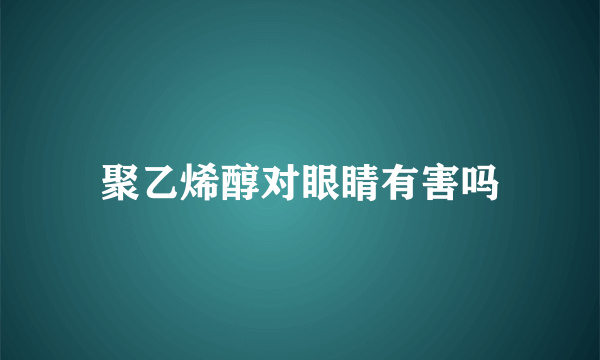 聚乙烯醇对眼睛有害吗